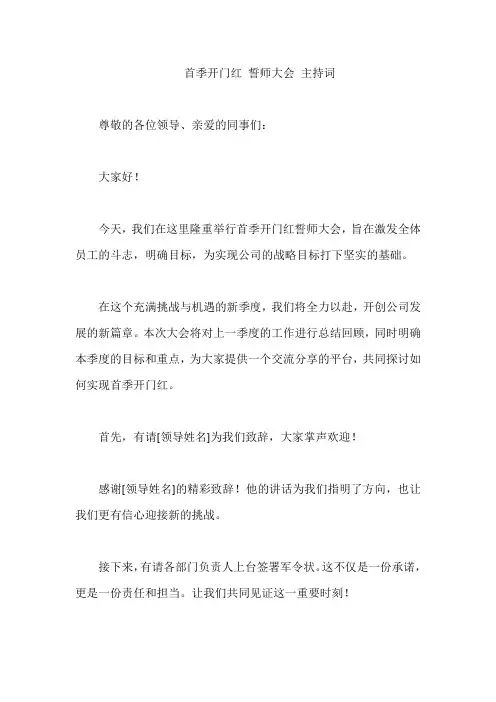 首季开门红 誓师大会 主持词

尊敬的各位领导、亲爱的同事们：

大家好！

今天，我们在这里隆重举行首季开门红誓师大会，旨在激发全体员工的斗志，明确目标，为实现公司的战略目标打下坚实的基础。

在这个充满挑战与机遇的新季度，我们将全力以赴，开创公司发展的新篇章。本次大会将对上一季度的工作进行总结回顾，同时明确本季度的目标和重点，为大家提供一个交流分享的平台，共同探讨如何实现首季开门红。

首先，有请[领导姓名]为我们致辞，大家掌声欢迎！

感谢[领导姓名]的精彩致辞！他的讲话为我们指明了方向，也让我们更有信心迎接新的挑战。

接下来，有请各部门负责人上台签署军令状。这不仅是一份承诺，更是一份责任和担当。让我们共同见证这一重要时刻！